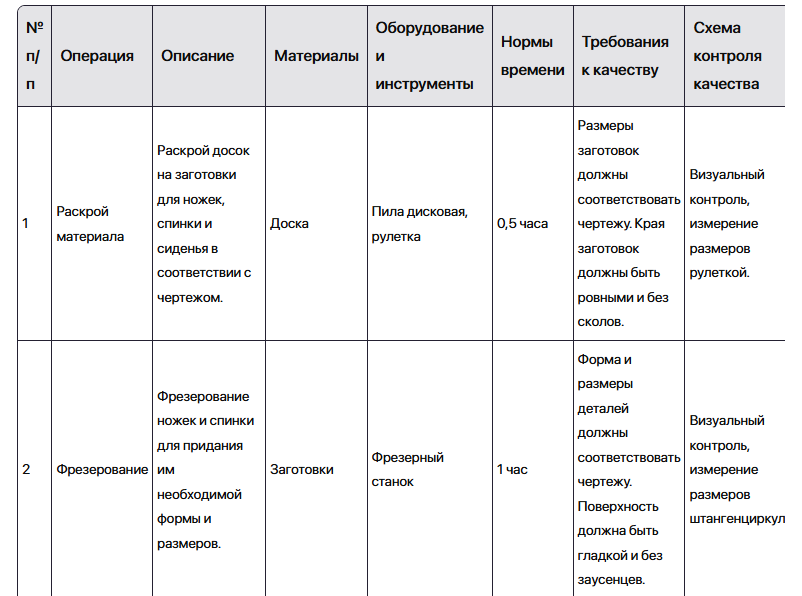 | № п/п | Операция | Описание | Материалы | Оборудование и инструменты | Нормы времени | Требования к качеству | Схема контроля качества |
|---|---|---|---|---|---|---|---|
| 1 | Раскрой материала | Раскрой досок на заготовки для ножек, спинки и сиденья в соответствии с чертежом. | Доска | Пила дисковая, рулетка | 0,5 часа | Размеры заготовок должны соответствовать чертежу. Края заготовок должны быть ровными и без сколов. | Визуальный контроль, измерение размеров рулеткой. |
| 2 | Фрезерование | Фрезерование ножек и спинки для придания им необходимой формы и размеров. | Заготовки | Фрезерный станок | 1 час | Форма и размеры деталей должны соответствовать чертежу. Поверхность должна быть гладкой и без заусенцев. | Визуальный контроль, измерение размеров штангенциркул |